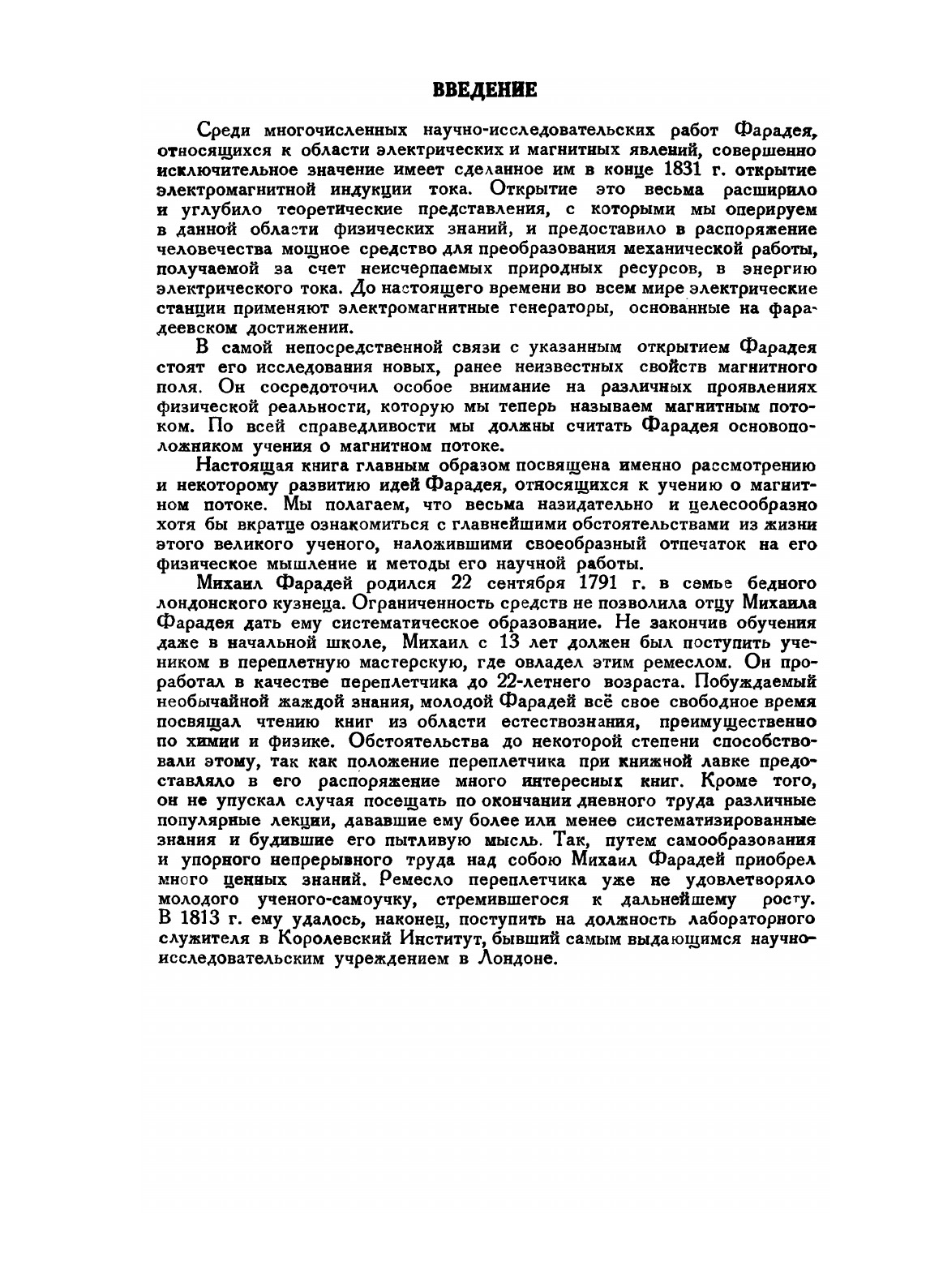 ВВЕДЕНИЕ

Среди многочисленных научно-исследовательских работ Фарадея, относящихся к области электрических и магнитных явлений, совершенно исключительное значение имеет сделанное им в конце 1831 г. открытие электромагнитной индукции тока. Открытие это весьма расширило и углубило теоретические представления, с которыми мы оперируем в данной области физических знаний, и предоставило в распоряжение человечества мощное средство для преобразования механической работы, получаемой за счет неисчерпаемых природных ресурсов, в энергию электрического тока. До настоящего времени во всем мире электрические станции применяют электромагнитные генераторы, основанные на фарадеевском достижении.

В самой непосредственной связи с указанным открытием Фарадея стоят его исследования новых, ранее неизвестных свойств магнитного поля. Он сосредоточил особое внимание на различных проявлениях физической реальности, которую мы теперь называем магнитным потоком. По всей справедливости мы должны считать Фарадея основоположником учения о магнитном потоке.

Настоящая книга главным образом посвящена именно рассмотрению и некоторому развитию идей Фарадея, относящихся к учению о магнитном потоке. Мы полагаем, что весьма назидательно и целесообразно хотя бы вкратце ознакомиться с главнейшими обстоятельствами из жизни этого великого ученого, наложившими своеобразный отпечаток на его физическое мышление и методы его научной работы.

Михаил Фарадей родился 22 сентября 1791 г. в семье бедного лондонского кузнеца. Ограниченность средств не позволила отцу Михаила Фарадея дать ему систематическое образование. Не закончив обучения даже в начальной школе, Михаил с 13 лет должен был поступить учеником в переплетную мастерскую, где овладел этим ремеслом. Он проработал в качестве переплетчика до 22-летнего возраста. Побуждаемый необычайной жаждой знания, молодой Фарадей всё свое свободное время посвящал чтению книг из области естествознания, преимущественно по химии и физике. Обстоятельства до некоторой степени способствовали этому, так как положение переплетчика при книжной лавке предоставляло в его распоряжение много интересных книг. Кроме того, он не упускал случая посещать по окончании дневного труда различные популярные лекции, дававшие ему более или менее систематизированные знания и будившие его пытливую мысль. Так, путем самообразования и упорного непрерывного труда над собою Михаил Фарадей приобрел много ценных знаний. Ремесло переплетчика уже не удовлетворяло молодого ученого-самоучку, стремившегося к дальнейшему росту. В 1813 г. ему удалось, наконец, поступить на должность лабораторного служителя в Королевский Институт, бывший самым выдающимся научно-исследовательским учреждением в Лондоне.